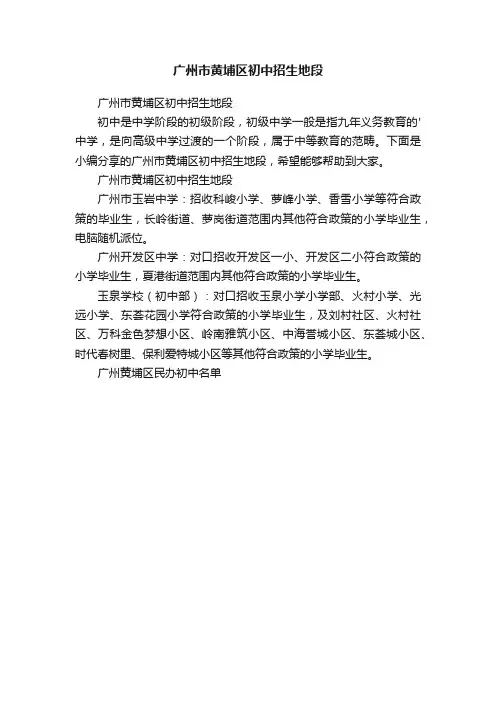 广州市黄埔区初中招生地段

广州市黄埔区初中招生地段

初中是中学阶段的初级阶段，初级中学一般是指九年义务教育的'中学，是向高级中学过渡的一个阶段，属于中等教育的范畴。下面是小编分享的广州市黄埔区初中招生地段，希望能够帮助到大家。

广州市黄埔区初中招生地段

广州市玉岩中学：招收科峻小学、萝峰小学、香雪小学等符合政策的毕业生，长岭街道、萝岗街道范围内其他符合政策的小学毕业生，电脑随机派位。

广州开发区中学：对口招收开发区一小、开发区二小符合政策的小学毕业生，夏港街道范围内其他符合政策的小学毕业生。

玉泉学校（初中部）：对口招收玉泉小学小学部、火村小学、光远小学、东荟花园小学符合政策的小学毕业生，及刘村社区、火村社区、万科金色梦想小区、岭南雅筑小区、中海誉城小区、东荟城小区、时代春树里、保利爱特城小区等其他符合政策的小学毕业生。

广州黄埔区民办初中名单